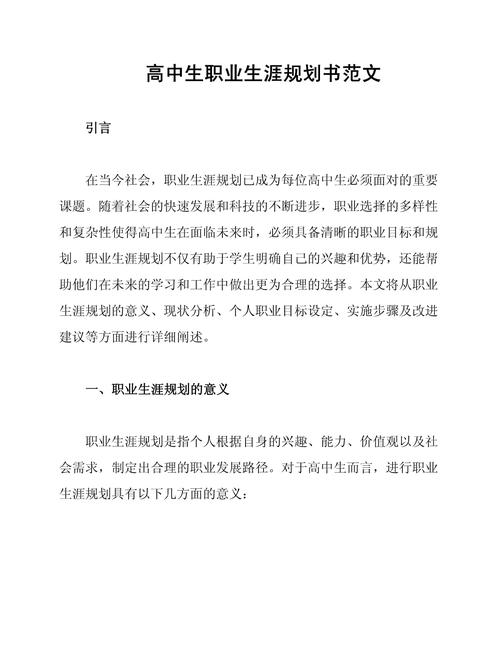 高中生职业生涯规划书范文

引言

在当今社会，职业生涯规划已成为每位高中生必须面对的重要课题。随着社会的快速发展和科技的不断进步，职业选择的多样性和复杂性使得高中生在面临未来时，必须具备清晰的职业目标和规划。职业生涯规划不仅有助于学生明确自己的兴趣和优势，还能帮助他们在未来的学习和工作中做出更为合理的选择。本文将从职业生涯规划的意义、现状分析、个人职业目标设定、实施步骤及改进建议等方面进行详细阐述。

一、职业生涯规划的意义

职业生涯规划是指个人根据自身的兴趣、能力、价值观以及社会需求，制定出合理的职业发展路径。对于高中生而言，进行职业生涯规划具有以下几方面的意义：